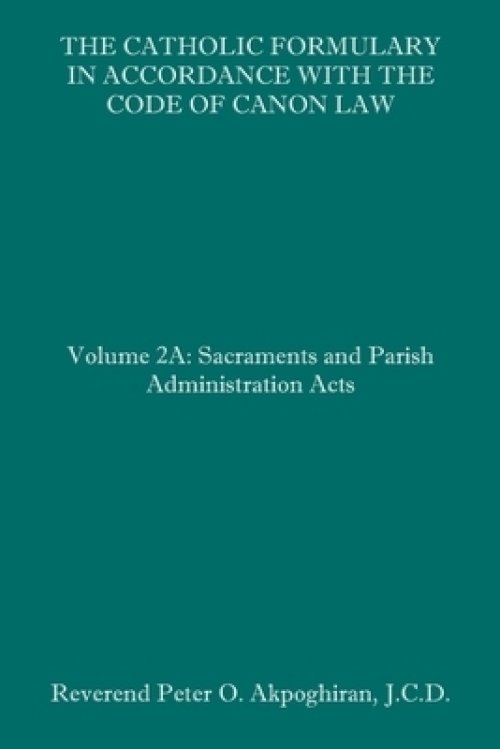 THE CATHOLIC FORMULARY IN ACCORDANCE WITH THE CODE OF CANON LAW

Volume 2A: Sacraments and Parish Administration Acts

Reverend Peter O. Akpoghiran, J.C.D.